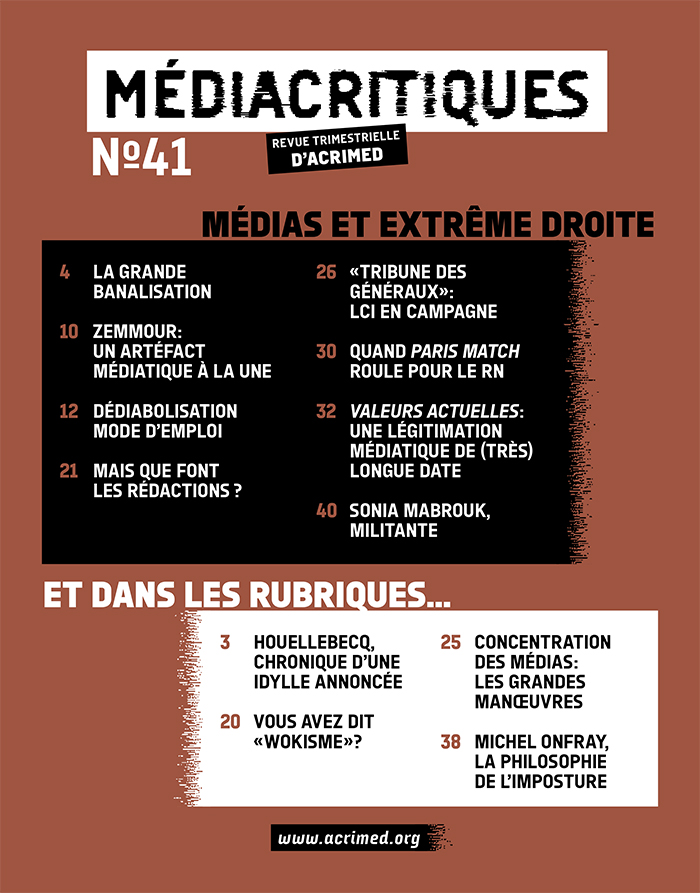 MÉDIACRITIQUES

Nº41

REVUE TRIMESTRIELLE D'ACRIMED

MÉDIAS ET EXTRÊME DROITE

4 LA GRANDE BANALISATION

10 ZEMMOUR: UN ARTÉFACT MÉDIATIQUE À LA UNE

12 DÉDIABOLISATION MODE D'EMPLOI

21 MAIS QUE FONT LES RÉDACTIONS ?

26 «TRIBUNE DES GÉNÉRAUX»: LCI EN CAMPAGNE

30 QUAND PARIS MATCH ROULE POUR LE RN

32 VALEURS ACTUELLES: UNE LÉGITIMATION MÉDIATIQUE DE (TRÈS) LONGUE DATE

40 SONIA MABROUK, MILITANTE

ET DANS LES RUBRIQUES...

3 HOUELLEBECQ, CHRONIQUE D'UNE IDYLLE ANNONCÉE

20 VOUS AVEZ DIT «WOKISME»?

25 CONCENTRATION DES MÉDIAS: LES GRANDES MANŒUVRES

38 MICHEL ONFRAY, LA PHILOSOPHIE DE L'IMPOSTURE

www.acrimed.org